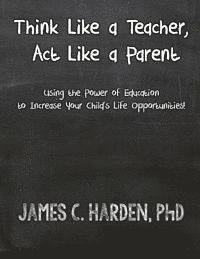 Think Like a Teacher, Act Like a Parent

Using the Power of Education to Increase Your Child's Life Opportunities!

JAMES C. HARDEN, PhD